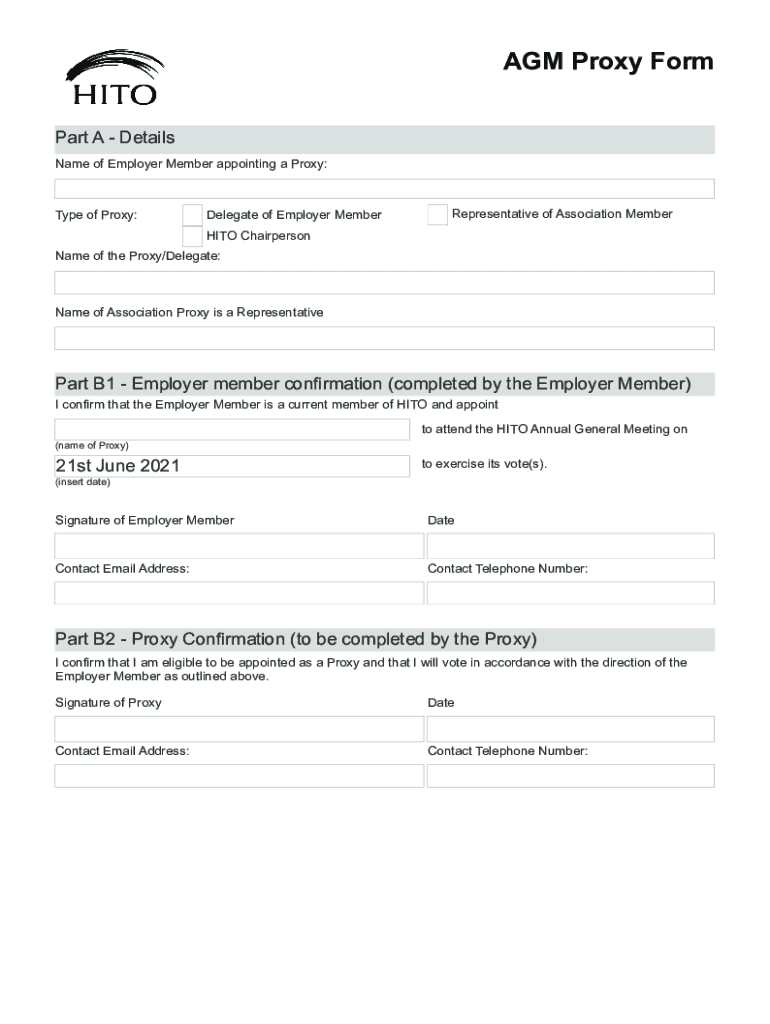 HITO

AGM Proxy Form

Part A - Details

Name of Employer Member appointing a Proxy:

Type of Proxy: Delegate of Employer Member Representative of Association Member

HITO Chairperson

Name of the Proxy/Delegate:

Name of Association Proxy is a Representative

Part B1 - Employer member confirmation (completed by the Employer Member)

I confirm that the Employer Member is a current member of HITO and appoint

to attend the HITO Annual General Meeting on

(name of Proxy)

21st June 2021

to exercise its vote(s).

(insert date)

Signature of Employer Member

Date

Contact Email Address:

Contact Telephone Number:

Part B2 - Proxy Confirmation (to be completed by the Proxy)

I confirm that I am eligible to be appointed as a Proxy and that I will vote in accordance with the direction of the Employer Member as outlined above.

Signature of Proxy

Date

Contact Email Address:

Contact Telephone Number: